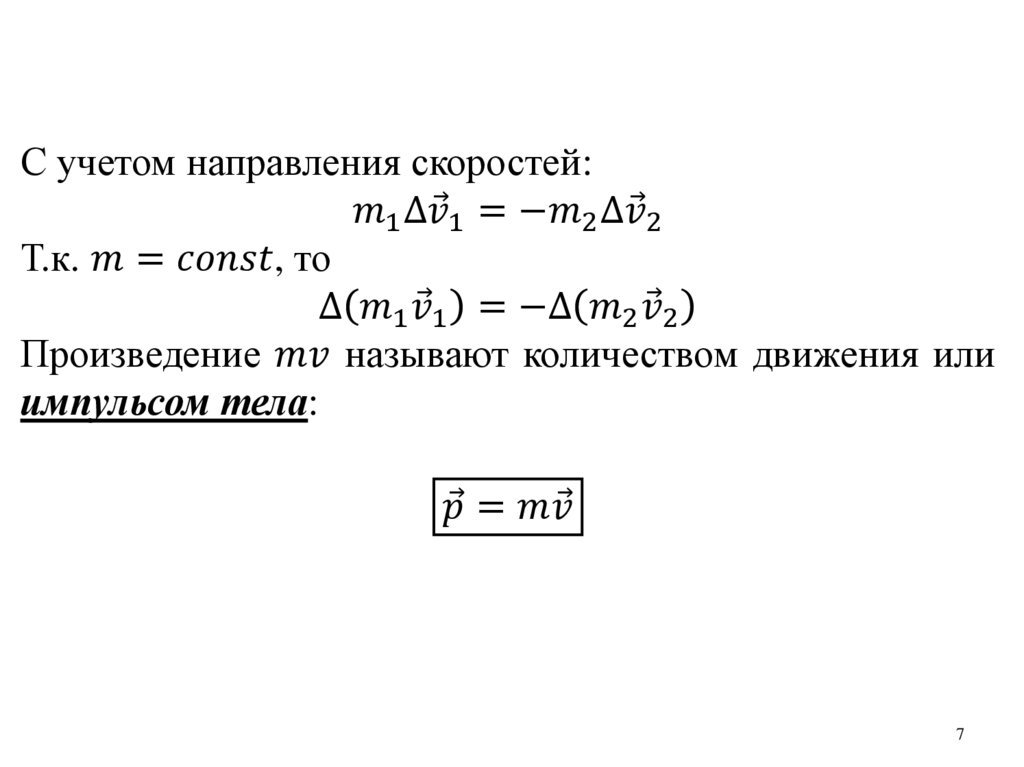 С учетом направления скоростей:

$m_1\Delta\vec{v}_1 = -m_2\Delta\vec{v}_2$

Т.к. $m = const$, то

$\Delta(m_1\vec{v}_1) = -\Delta(m_2\vec{v}_2)$

Произведение $mv$ называют количеством движения или импульсом тела:

$\vec{p} = m\vec{v}$

7